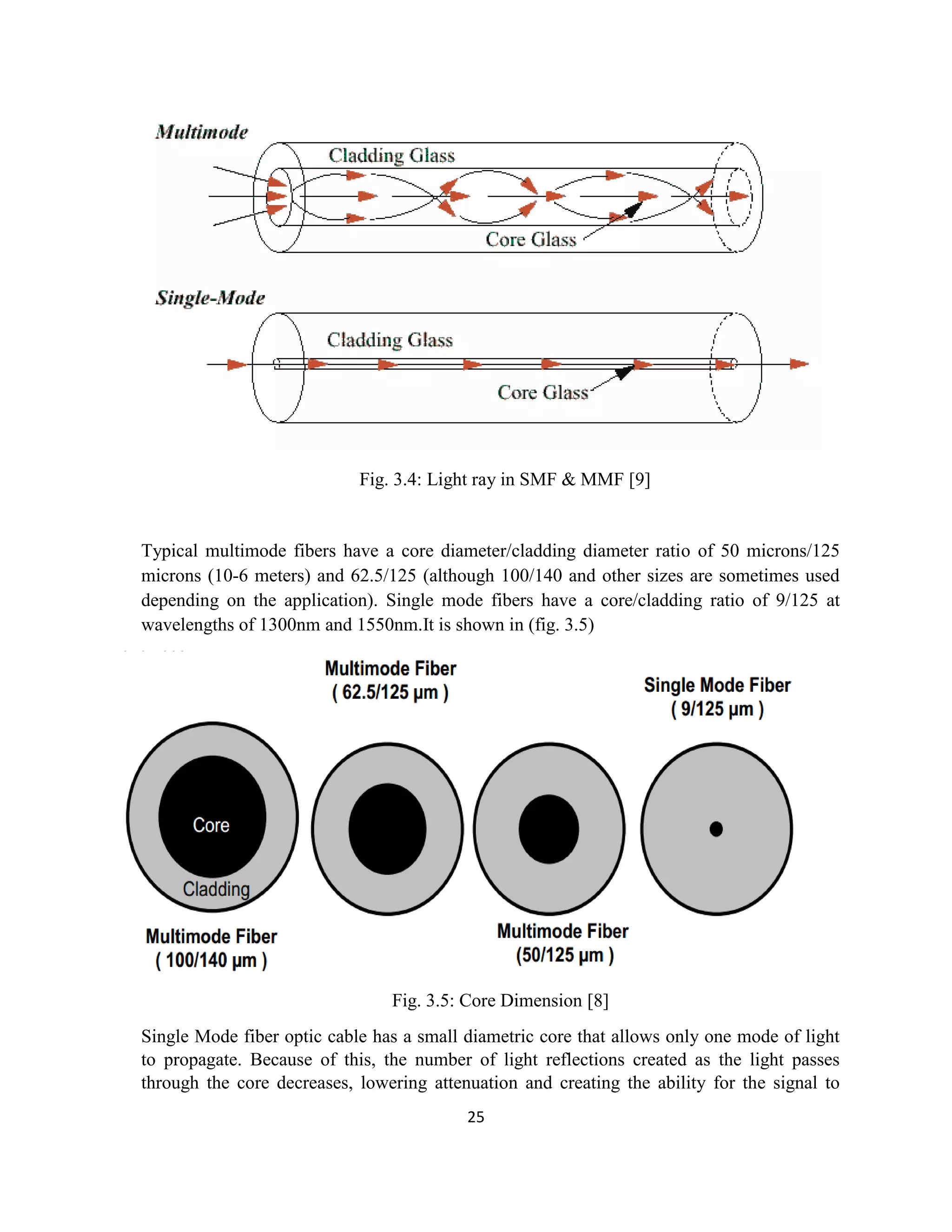 Multimode

Cladding Glass

Core Glass

Single-Mode

Cladding Glass

Core Glass

Fig. 3.4: Light ray in SMF & MMF [9]

Typical multimode fibers have a core diameter/cladding diameter ratio of 50 microns/125 microns (10-6 meters) and 62.5/125 (although 100/140 and other sizes are sometimes used depending on the application). Single mode fibers have a core/cladding ratio of 9/125 at wavelengths of 1300nm and 1550nm.It is shown in (fig. 3.5)

Multimode Fiber
( 62.5/125 µm )

Single Mode Fiber
( 9/125 µm )

Core

Cladding

Multimode Fiber
( 100/140 µm )

Multimode Fiber
(50/125 µm )

Fig. 3.5: Core Dimension [8]

Single Mode fiber optic cable has a small diametric core that allows only one mode of light to propagate. Because of this, the number of light reflections created as the light passes through the core decreases, lowering attenuation and creating the ability for the signal to

25